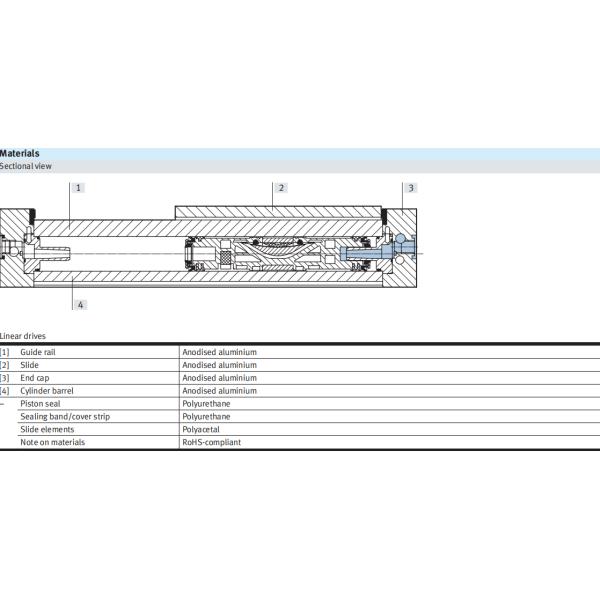 Materials
Sectional view

1
2
3
4

Linear drives

| | | |
|---|---|---|
| [1] | Guide rail | Anodised aluminium |
| [2] | Slide | Anodised aluminium |
| [3] | End cap | Anodised aluminium |
| [4] | Cylinder barrel | Anodised aluminium |
| – | Piston seal | Polyurethane |
| | Sealing band/cover strip | Polyurethane |
| | Slide elements | Polyacetal |
| | Note on materials | RoHS-compliant |